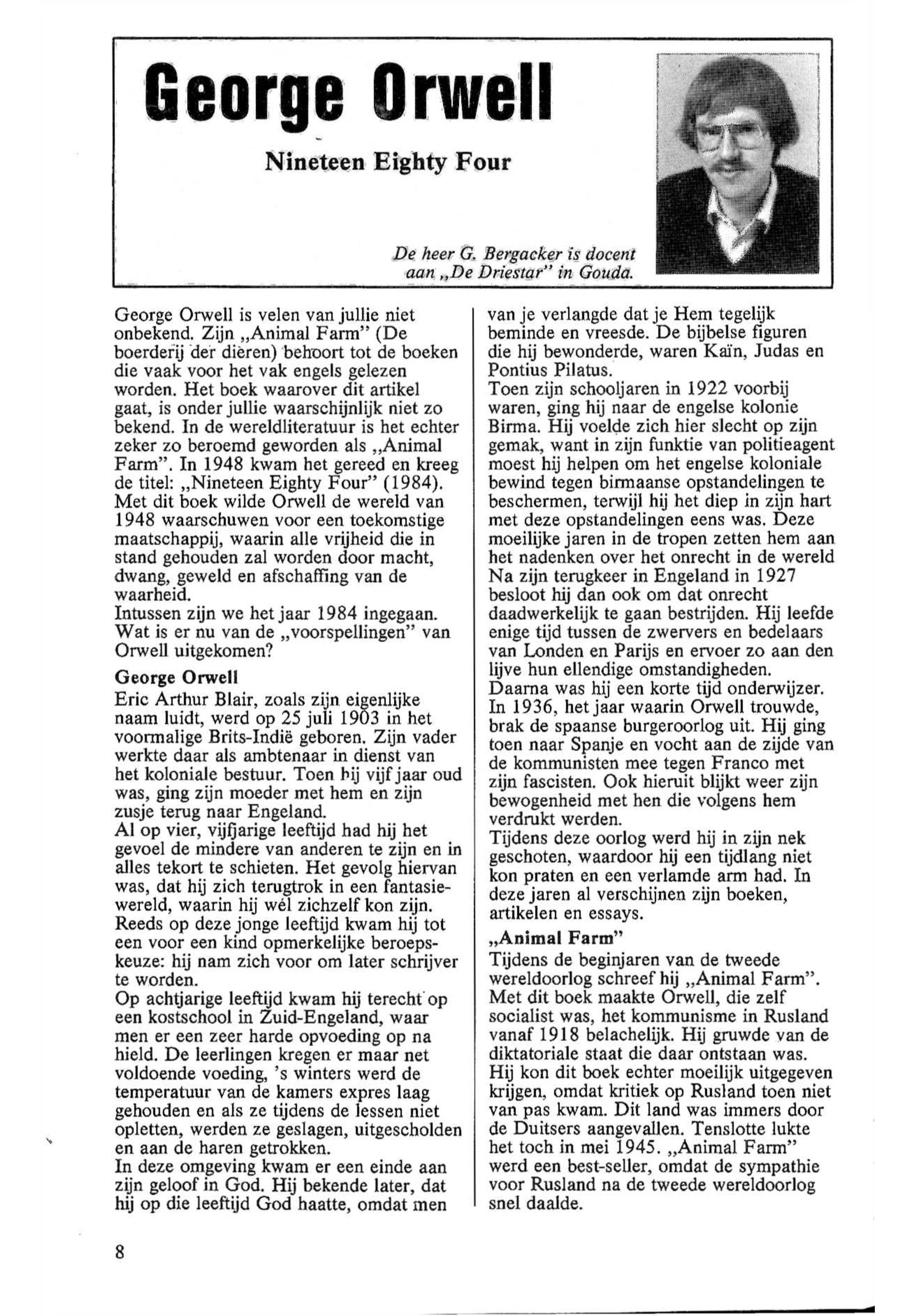 George Orwell

Nineteen Eighty Four

De heer G. Bergacker is docent aan „De Driestar" in Gouda.

George Orwell is velen van jullie niet onbekend. Zijn „Animal Farm" (De boerderij der dieren) behoort tot de boeken die vaak voor het vak engels gelezen worden. Het boek waarover dit artikel gaat, is onder jullie waarschijnlijk niet zo bekend. In de wereldliteratuur is het echter zeker zo beroemd geworden als „Animal Farm". In 1948 kwam het gereed en kreeg de titel: „Nineteen Eighty Four" (1984). Met dit boek wilde Orwell de wereld van 1948 waarschuwen voor een toekomstige maatschappij, waarin alle vrijheid die in stand gehouden zal worden door macht, dwang, geweld en afschaffing van de waarheid.
Intussen zijn we het jaar 1984 ingegaan. Wat is er nu van de „voorspellingen" van Orwell uitgekomen?

George Orwell
Eric Arthur Blair, zoals zijn eigenlijke naam luidt, werd op 25 juli 1903 in het voormalige Brits-Indië geboren. Zijn vader werkte daar als ambtenaar in dienst van het koloniale bestuur. Toen hij vijf jaar oud was, ging zijn moeder met hem en zijn zusje terug naar Engeland.
Al op vier, vijfjarige leeftijd had hij het gevoel de mindere van anderen te zijn en in alles tekort te schieten. Het gevolg hiervan was, dat hij zich terugtrok in een fantasiewereld, waarin hij wél zichzelf kon zijn. Reeds op deze jonge leeftijd kwam hij tot een voor een kind opmerkelijke beroepskeuze: hij nam zich voor om later schrijver te worden.
Op achtjarige leeftijd kwam hij terecht op een kostschool in Zuid-Engeland, waar men er een zeer harde opvoeding op na hield. De leerlingen kregen er maar net voldoende voeding, 's winters werd de temperatuur van de kamers expres laag gehouden en als ze tijdens de lessen niet opletten, werden ze geslagen, uitgescholden en aan de haren getrokken.
In deze omgeving kwam er een einde aan zijn geloof in God. Hij bekende later, dat hij op die leeftijd God haatte, omdat men van je verlangde dat je Hem tegelijk beminde en vreesde. De bijbelse figuren die hij bewonderde, waren Kaïn, Judas en Pontius Pilatus.
Toen zijn schooljaren in 1922 voorbij waren, ging hij naar de engelse kolonie Birma. Hij voelde zich hier slecht op zijn gemak, want in zijn funktie van politieagent moest hij helpen om het engelse koloniale bewind tegen birmaanse opstandelingen te beschermen, terwijl hij het diep in zijn hart met deze opstandelingen eens was. Deze moeilijke jaren in de tropen zetten hem aan het nadenken over het onrecht in de wereld Na zijn terugkeer in Engeland in 1927 besloot hij dan ook om dat onrecht daadwerkelijk te gaan bestrijden. Hij leefde enige tijd tussen de zwervers en bedelaars van Londen en Parijs en ervoer zo aan den lijve hun ellendige omstandigheden.
Daarna was hij een korte tijd onderwijzer. In 1936, het jaar waarin Orwell trouwde, brak de spaanse burgeroorlog uit. Hij ging toen naar Spanje en vocht aan de zijde van de kommunisten mee tegen Franco met zijn fascisten. Ook hieruit blijkt weer zijn bewogenheid met hen die volgens hem verdrukt werden.
Tijdens deze oorlog werd hij in zijn nek geschoten, waardoor hij een tijdlang niet kon praten en een verlamde arm had. In deze jaren al verschijnen zijn boeken, artikelen en essays.

„Animal Farm"
Tijdens de beginjaren van de tweede wereldoorlog schreef hij „Animal Farm". Met dit boek maakte Orwell, die zelf socialist was, het kommunisme in Rusland vanaf 1918 belachelijk. Hij gruwde van de diktatoriale staat die daar ontstaan was. Hij kon dit boek echter moeilijk uitgegeven krijgen, omdat kritiek op Rusland toen niet van pas kwam. Dit land was immers door de Duitsers aangevallen. Tenslotte lukte het toch in mei 1945. „Animal Farm" werd een best-seller, omdat de sympathie voor Rusland na de tweede wereldoorlog snel daalde.

8